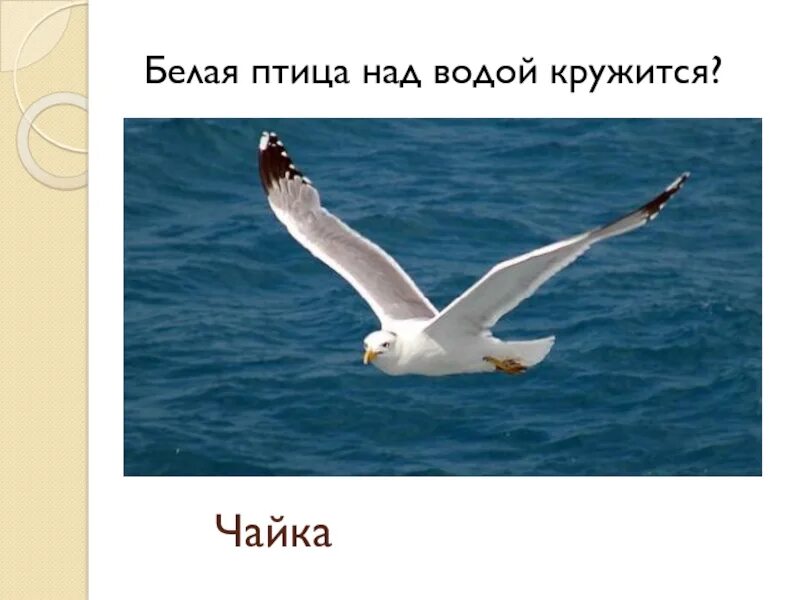 Белая птица над водой кружится?

Чайка